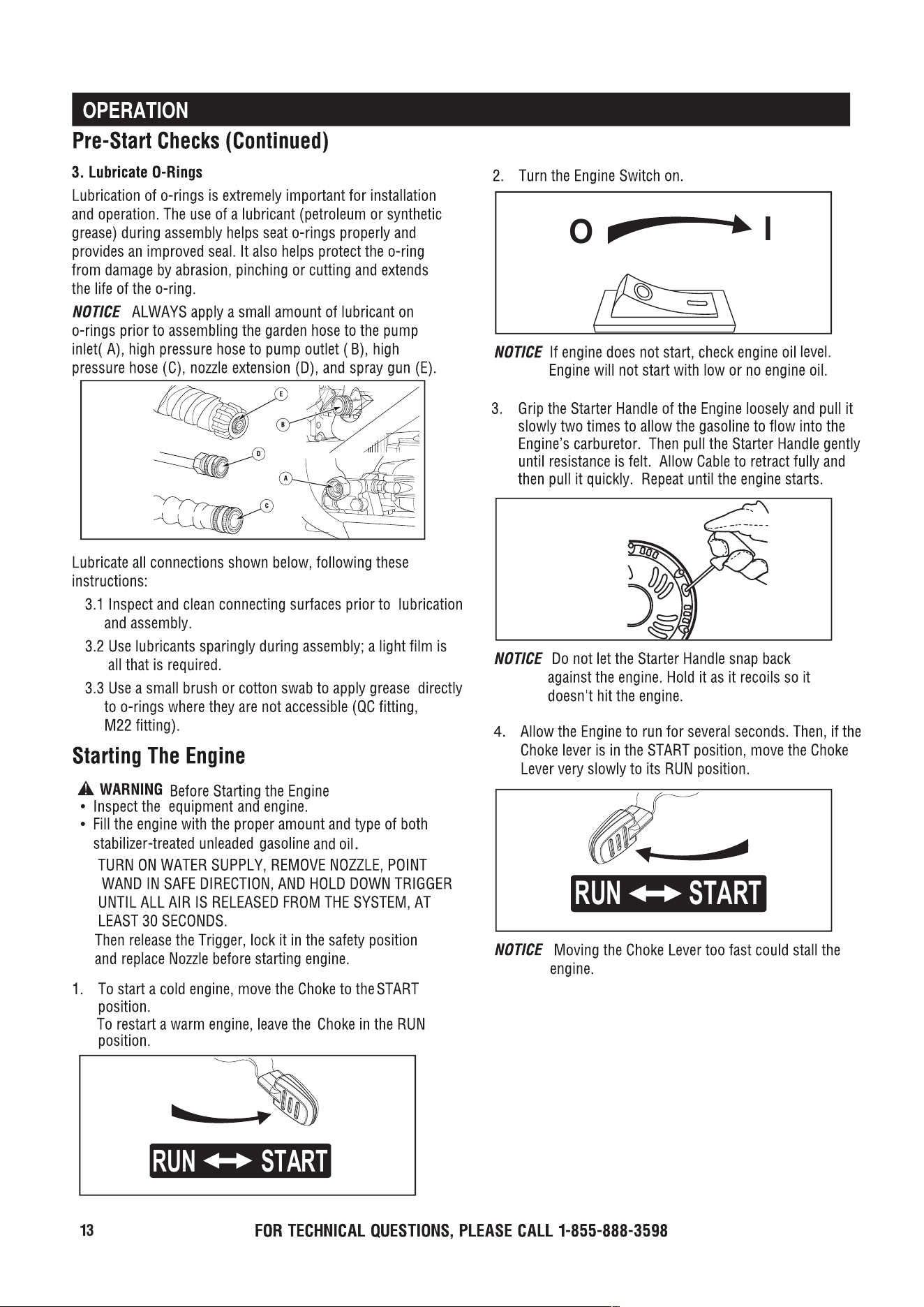 OPERATION

Pre-Start Checks (Continued)

3. Lubricate O-Rings

Lubrication of o-rings is extremely important for installation and operation. The use of a lubricant (petroleum or synthetic grease) during assembly helps seat o-rings properly and provides an improved seal. It also helps protect the o-ring from damage by abrasion, pinching or cutting and extends the life of the o-ring.

NOTICE ALWAYS apply a small amount of lubricant on o-rings prior to assembling the garden hose to the pump inlet( A), high pressure hose to pump outlet ( B), high pressure hose (C), nozzle extension (D), and spray gun (E).

E
B
D
A
C

Lubricate all connections shown below, following these instructions:

3.1 Inspect and clean connecting surfaces prior to lubrication and assembly.

3.2 Use lubricants sparingly during assembly; a light film is all that is required.

3.3 Use a small brush or cotton swab to apply grease directly to o-rings where they are not accessible (QC fitting, M22 fitting).

Starting The Engine

WARNING Before Starting the Engine
• Inspect the equipment and engine.
• Fill the engine with the proper amount and type of both stabilizer-treated unleaded gasoline and oil.

TURN ON WATER SUPPLY, REMOVE NOZZLE, POINT WAND IN SAFE DIRECTION, AND HOLD DOWN TRIGGER UNTIL ALL AIR IS RELEASED FROM THE SYSTEM, AT LEAST 30 SECONDS.

Then release the Trigger, lock it in the safety position and replace Nozzle before starting engine.

1. To start a cold engine, move the Choke to the START position.
To restart a warm engine, leave the Choke in the RUN position.

RUN START

2. Turn the Engine Switch on.

O I

NOTICE If engine does not start, check engine oil level. Engine will not start with low or no engine oil.

3. Grip the Starter Handle of the Engine loosely and pull it slowly two times to allow the gasoline to flow into the Engine's carburetor. Then pull the Starter Handle gently until resistance is felt. Allow Cable to retract fully and then pull it quickly. Repeat until the engine starts.

NOTICE Do not let the Starter Handle snap back against the engine. Hold it as it recoils so it doesn't hit the engine.

4. Allow the Engine to run for several seconds. Then, if the Choke lever is in the START position, move the Choke Lever very slowly to its RUN position.

RUN START

NOTICE Moving the Choke Lever too fast could stall the engine.

13 FOR TECHNICAL QUESTIONS, PLEASE CALL 1-855-888-3598